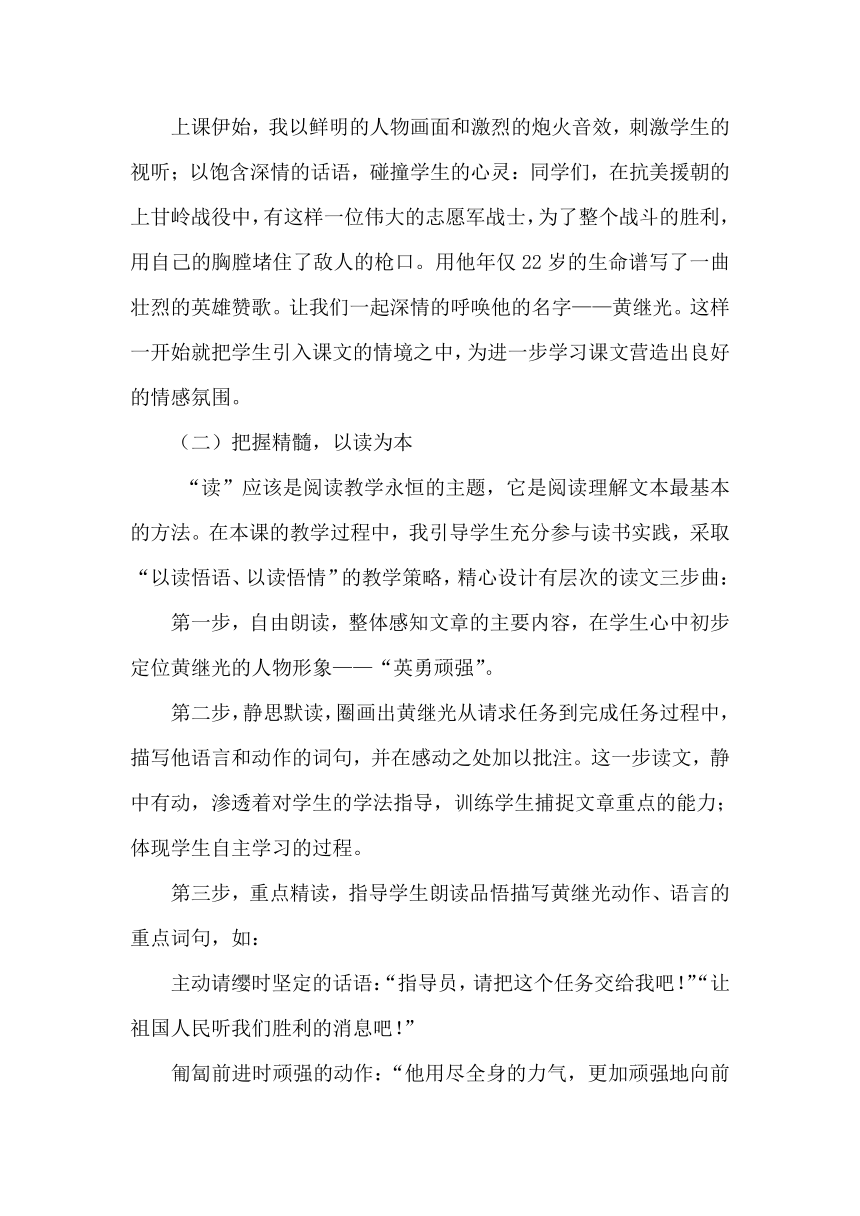 上课伊始，我以鲜明的人物画面和激烈的炮火音效，刺激学生的视听；以饱含深情的话语，碰撞学生的心灵：同学们，在抗美援朝的上甘岭战役中，有这样一位伟大的志愿军战士，为了整个战斗的胜利，用自己的胸膛堵住了敌人的枪口。用他年仅22岁的生命谱写了一曲壮烈的英雄赞歌。让我们一起深情的呼唤他的名字——黄继光。这样一开始就把学生引入课文的情境之中，为进一步学习课文营造出良好的情感氛围。

（二）把握精髓，以读为本

“读”应该是阅读教学永恒的主题，它是阅读理解文本最基本的方法。在本课的教学过程中，我引导学生充分参与读书实践，采取“以读悟语、以读悟情”的教学策略，精心设计有层次的读文三步曲：

第一步，自由朗读，整体感知文章的主要内容，在学生心中初步定位黄继光的人物形象——“英勇顽强”。

第二步，静思默读，圈画出黄继光从请求任务到完成任务过程中，描写他语言和动作的词句，并在感动之处加以批注。这一步读文，静中有动，渗透着对学生的学法指导，训练学生捕捉文章重点的能力；体现学生自主学习的过程。

第三步，重点精读，指导学生朗读品悟描写黄继光动作、语言的重点词句，如：

主动请缨时坚定的话语：“指导员，请把这个任务交给我吧！”“让祖国人民听我们胜利的消息吧！”

匍匐前进时顽强的动作：“他用尽全身的力气，更加顽强地向前